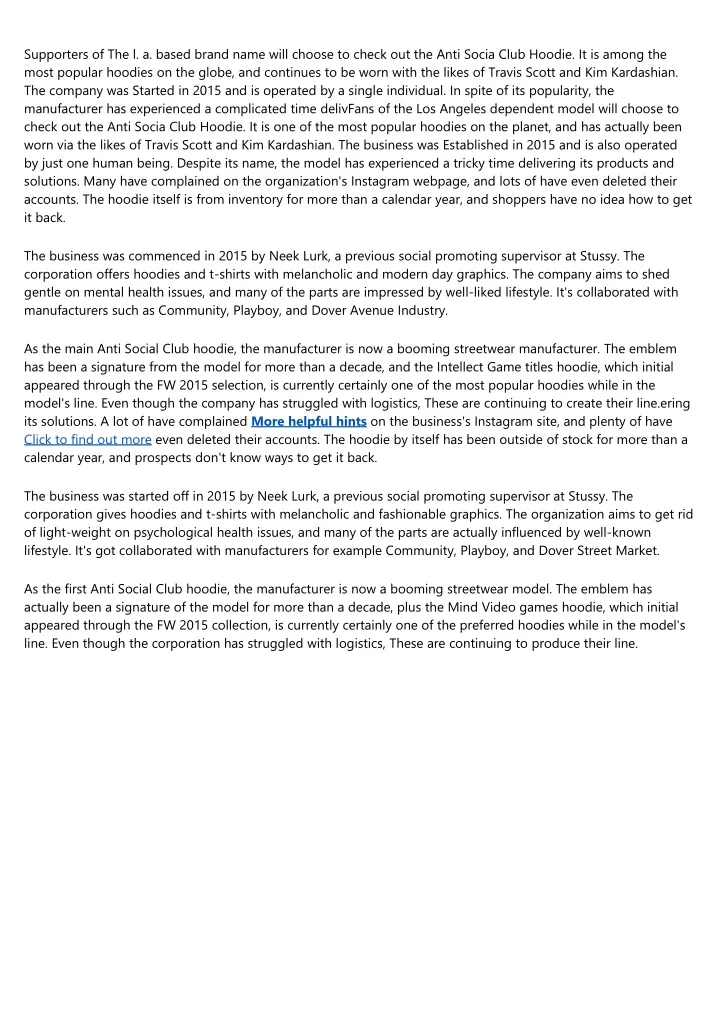 Supporters of The l. a. based brand name will choose to check out the Anti Socia Club Hoodie. It is among the most popular hoodies on the globe, and continues to be worn with the likes of Travis Scott and Kim Kardashian. The company was Started in 2015 and is operated by a single individual. In spite of its popularity, the manufacturer has experienced a complicated time delivFans of the Los Angeles dependent model will choose to check out the Anti Socia Club Hoodie. It is one of the most popular hoodies on the planet, and has actually been worn via the likes of Travis Scott and Kim Kardashian. The business was Established in 2015 and is also operated by just one human being. Despite its name, the model has experienced a tricky time delivering its products and solutions. Many have complained on the organization's Instagram webpage, and lots of have even deleted their accounts. The hoodie itself is from inventory for more than a calendar year, and shoppers have no idea how to get it back.

The business was commenced in 2015 by Neek Lurk, a previous social promoting supervisor at Stussy. The corporation offers hoodies and t-shirts with melancholic and modern day graphics. The company aims to shed gentle on mental health issues, and many of the parts are impressed by well-liked lifestyle. It's collaborated with manufacturers such as Community, Playboy, and Dover Avenue Industry.

As the main Anti Social Club hoodie, the manufacturer is now a booming streetwear manufacturer. The emblem has been a signature from the model for more than a decade, and the Intellect Game titles hoodie, which initial appeared through the FW 2015 selection, is currently certainly one of the most popular hoodies while in the model's line. Even though the company has struggled with logistics, These are continuing to create their line.ering its solutions. A lot of have complained More helpful hints on the business's Instagram site, and plenty of have Click to find out more even deleted their accounts. The hoodie by itself has been outside of stock for more than a calendar year, and prospects don't know ways to get it back.

The business was started off in 2015 by Neek Lurk, a previous social promoting supervisor at Stussy. The corporation gives hoodies and t-shirts with melancholic and fashionable graphics. The organization aims to get rid of light-weight on psychological health issues, and many of the parts are actually influenced by well-known lifestyle. It's got collaborated with manufacturers for example Community, Playboy, and Dover Street Market.

As the first Anti Social Club hoodie, the manufacturer is now a booming streetwear model. The emblem has actually been a signature of the model for more than a decade, plus the Mind Video games hoodie, which initial appeared through the FW 2015 collection, is currently certainly one of the preferred hoodies while in the model's line. Even though the corporation has struggled with logistics, These are continuing to produce their line.